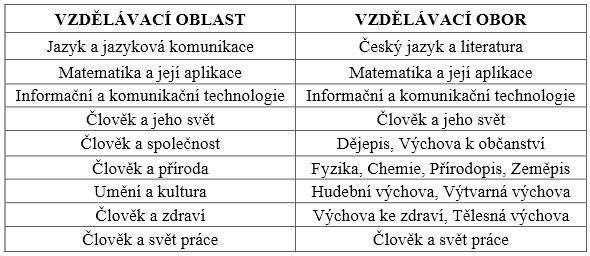 | VZDĚLÁVACÍ OBLAST | VZDĚLÁVACÍ OBOR |
|---|---|
| Jazyk a jazyková komunikace | Český jazyk a literatura |
| Matematika a její aplikace | Matematika a její aplikace |
| Informační a komunikační technologie | Informační a komunikační technologie |
| Člověk a jeho svět | Člověk a jeho svět |
| Člověk a společnost | Dějepis, Výchova k občanství |
| Člověk a příroda | Fyzika, Chemie, Přírodopis, Zeměpis |
| Umění a kultura | Hudební výchova, Výtvarná výchova |
| Člověk a zdraví | Výchova ke zdraví, Tělesná výchova |
| Člověk a svět práce | Člověk a svět práce |